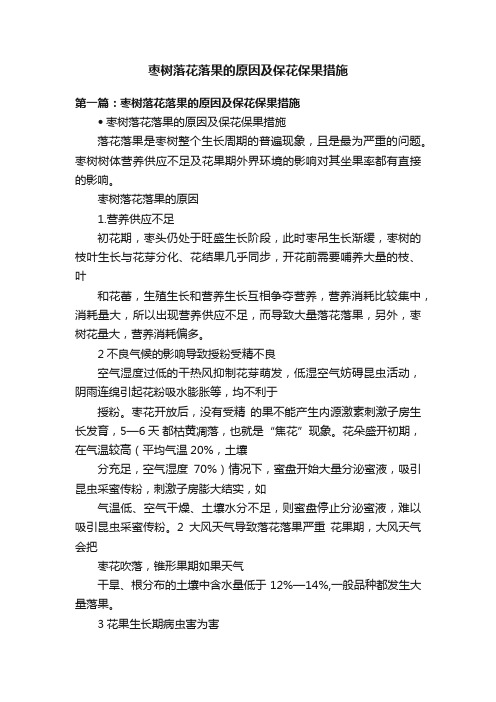 枣树落花落果的原因及保花保果措施

第一篇：枣树落花落果的原因及保花保果措施

• 枣树落花落果的原因及保花保果措施

落花落果是枣树整个生长周期的普遍现象，且是最为严重的问题。枣树树体营养供应不足及花果期外界环境的影响对其坐果率都有直接的影响。

枣树落花落果的原因

1.营养供应不足

初花期，枣头仍处于旺盛生长阶段，此时枣吊生长渐缓，枣树的枝叶生长与花芽分化、花结果几乎同步，开花前需要哺养大量的枝、叶

和花蕾，生殖生长和营养生长互相争夺营养，营养消耗比较集中，消耗量大，所以出现营养供应不足，而导致大量落花落果，另外，枣树花量大，营养消耗偏多。

2 不良气候的影响导致授粉受精不良

空气湿度过低的干热风抑制花芽萌发，低湿空气妨碍昆虫活动，阴雨连绵引起花粉吸水膨胀等，均不利于

授粉。枣花开放后，没有受精 的果不能产生内源激素刺激子房生长发育，5—6 天 都枯黄凋落，也就是“焦花”现象。花朵盛开初期，在气温较高（平均气温 20%，土壤

分充足，空气湿度 70%）情况下，蜜盘开始大量分泌蜜液，吸引昆虫采蜜传粉，刺激子房膨大结实，如

气温低、空气干燥、土壤水分不足，则蜜盘停止分泌蜜液，难以吸引昆虫采蜜传粉。2 大风天气导致落花落果严重 花果期，大风天气会把

枣花吹落，锥形果期如果天气

干旱、根分布的土壤中含水量低于 12%—14%,一般品种都发生大量落果。

3 花果生长期病虫害为害